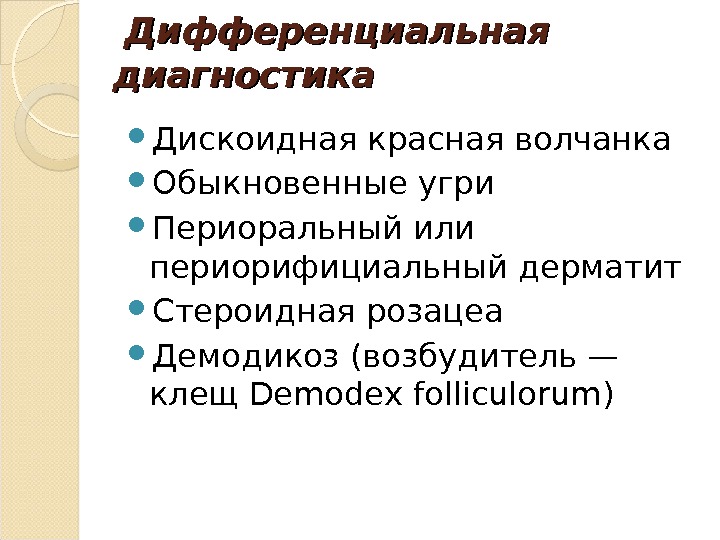 Дифференциальная диагностика

• Дискоидная красная волчанка
• Обыкновенные угри
• Периоральный или периорифициальный дерматит
• Стероидная розацеа
• Демодикоз (возбудитель — клещ Demodex folliculorum)